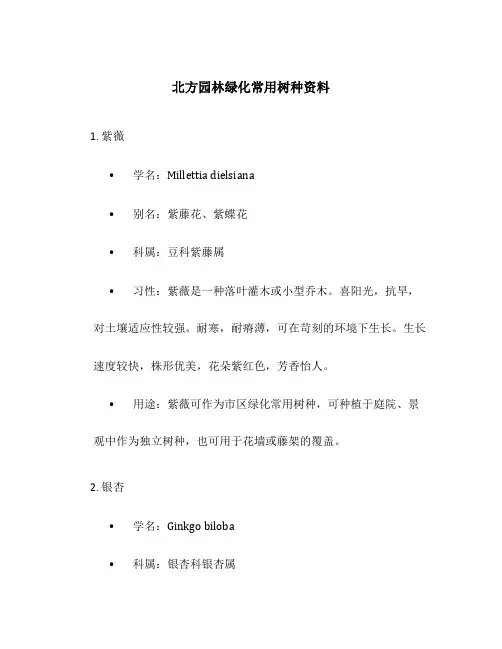 北方园林绿化常用树种资料

1. 紫薇

• 学名：Millettia dielsiana

• 别名：紫藤花、紫蝶花

• 科属：豆科紫藤属

• 习性：紫薇是一种落叶灌木或小型乔木。喜阳光，抗旱，对土壤适应性较强。耐寒，耐瘠薄，可在苛刻的环境下生长。生长速度较快，株形优美，花朵紫红色，芳香怡人。

• 用途：紫薇可作为市区绿化常用树种，可种植于庭院、景观中作为独立树种，也可用于花墙或藤架的覆盖。

2. 银杏

• 学名：Ginkgo biloba

• 科属：银杏科银杏属